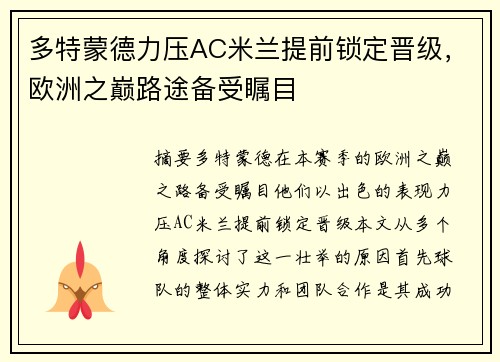 多特蒙德力压AC米兰提前锁定晋级，欧洲之巅路途备受瞩目

摘要多特蒙德在本赛季的欧洲之巅之路备受瞩目他们以出色的表现力压AC米兰提前锁定晋级本文从多个角度探讨了这一壮举的原因首先球队的整体实力和团队合作是其成功